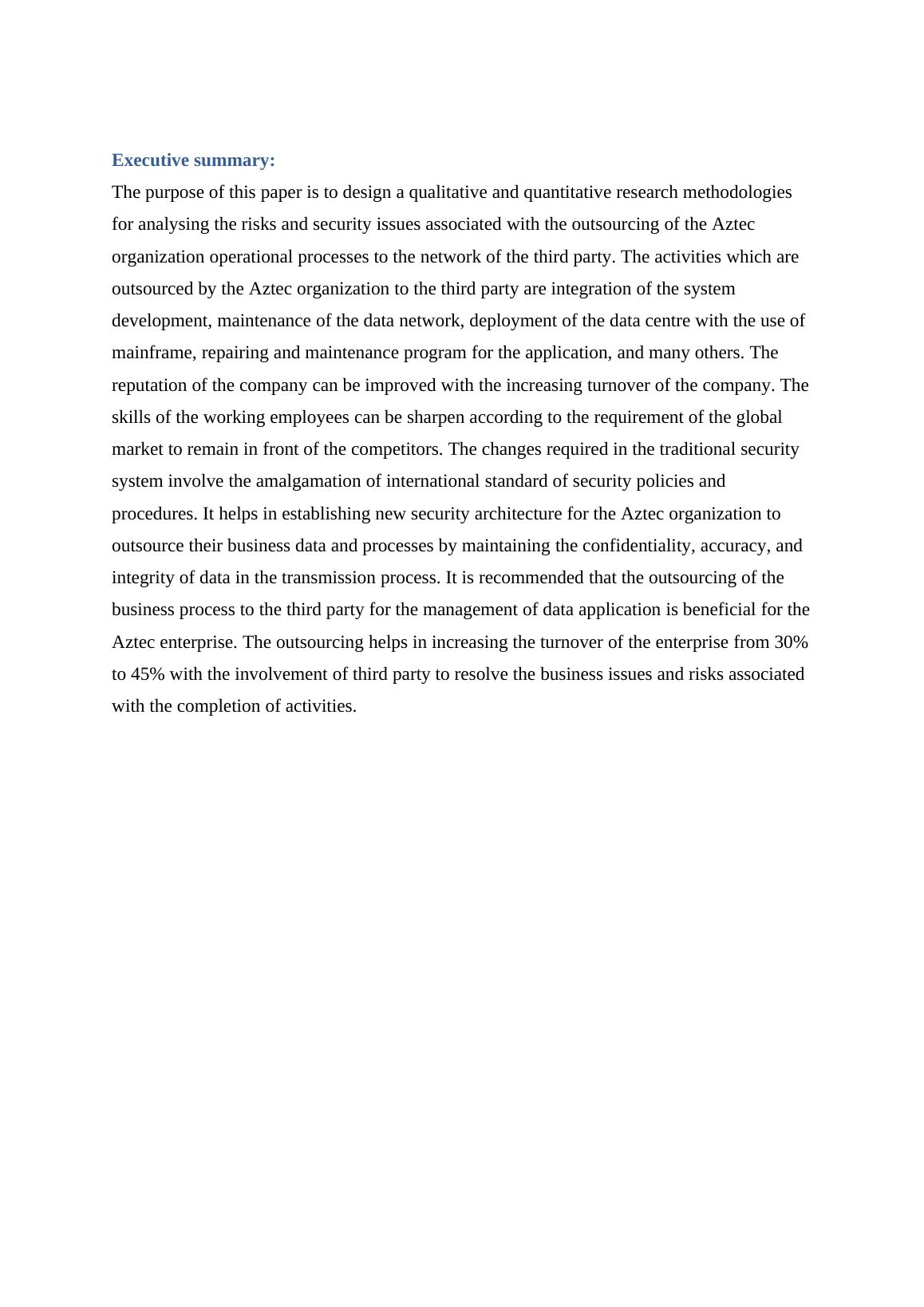 Executive summary:

The purpose of this paper is to design a qualitative and quantitative research methodologies for analysing the risks and security issues associated with the outsourcing of the Aztec organization operational processes to the network of the third party. The activities which are outsourced by the Aztec organization to the third party are integration of the system development, maintenance of the data network, deployment of the data centre with the use of mainframe, repairing and maintenance program for the application, and many others. The reputation of the company can be improved with the increasing turnover of the company. The skills of the working employees can be sharpen according to the requirement of the global market to remain in front of the competitors. The changes required in the traditional security system involve the amalgamation of international standard of security policies and procedures. It helps in establishing new security architecture for the Aztec organization to outsource their business data and processes by maintaining the confidentiality, accuracy, and integrity of data in the transmission process. It is recommended that the outsourcing of the business process to the third party for the management of data application is beneficial for the Aztec enterprise. The outsourcing helps in increasing the turnover of the enterprise from 30% to 45% with the involvement of third party to resolve the business issues and risks associated with the completion of activities.